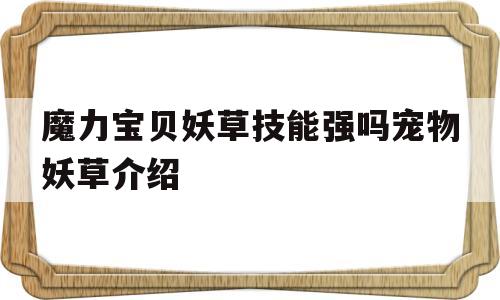 魔力宝贝妖草技能强吗宠物妖草介绍